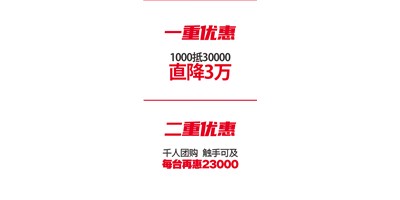 一重优惠

1000抵30000
直降3万

二重优惠

千人团购 触手可及
每台再惠23000